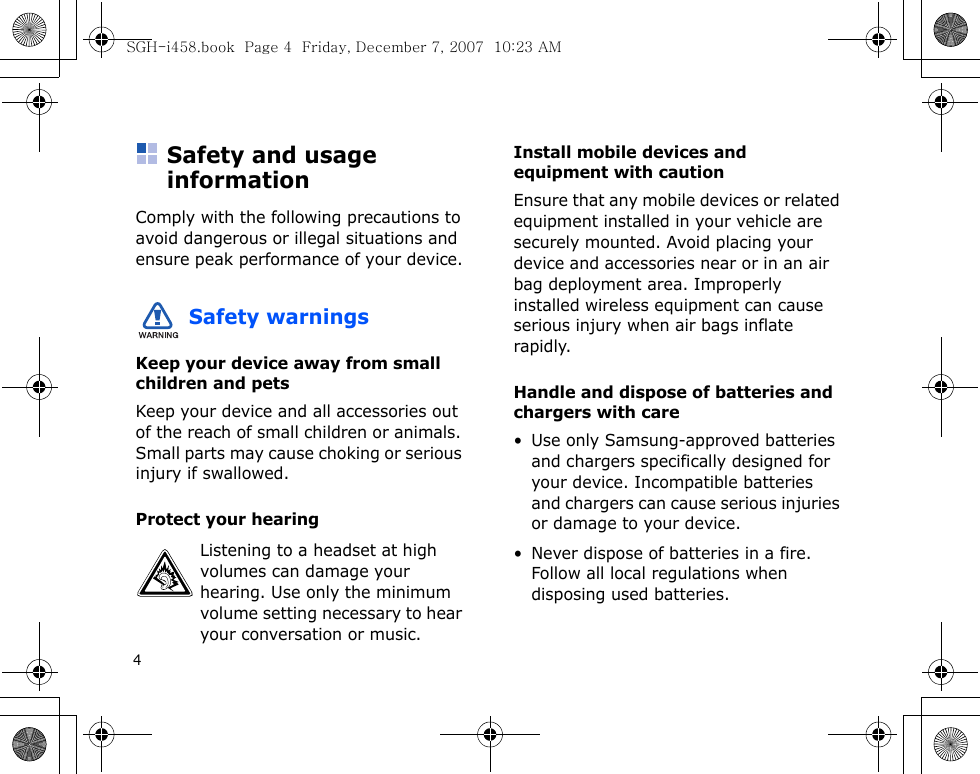 SGH-i458.book Page 4 Friday, December 7, 2007 10:23 AM

Safety and usage information

Comply with the following precautions to avoid dangerous or illegal situations and ensure peak performance of your device.

WARNING

Safety warnings

Keep your device away from small children and pets

Keep your device and all accessories out of the reach of small children or animals. Small parts may cause choking or serious injury if swallowed.

Protect your hearing

Listening to a headset at high volumes can damage your hearing. Use only the minimum volume setting necessary to hear your conversation or music.

4

Install mobile devices and equipment with caution

Ensure that any mobile devices or related equipment installed in your vehicle are securely mounted. Avoid placing your device and accessories near or in an air bag deployment area. Improperly installed wireless equipment can cause serious injury when air bags inflate rapidly.

Handle and dispose of batteries and chargers with care

• Use only Samsung-approved batteries and chargers specifically designed for your device. Incompatible batteries and chargers can cause serious injuries or damage to your device.

• Never dispose of batteries in a fire. Follow all local regulations when disposing used batteries.